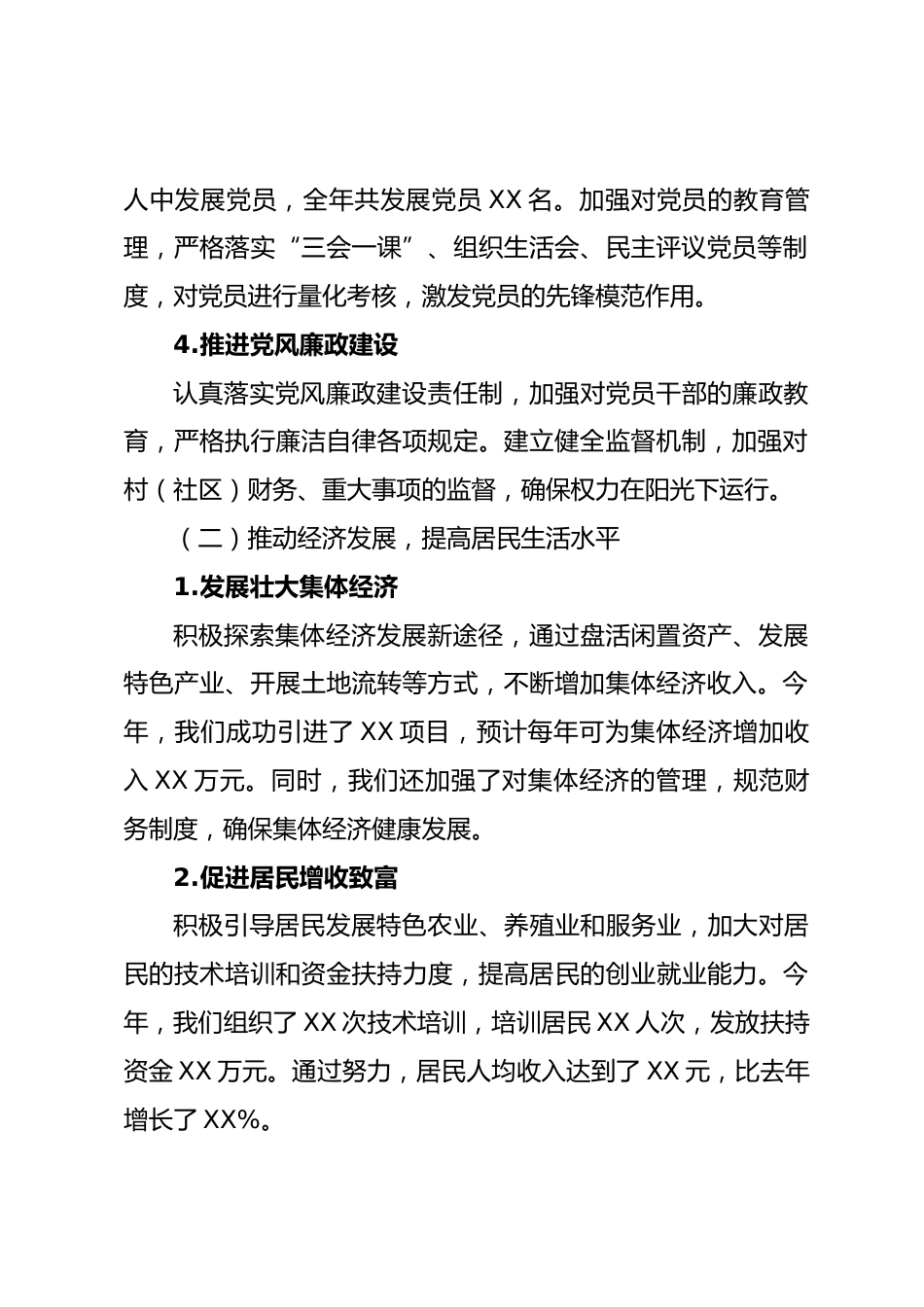 人中发展党员，全年共发展党员 XX 名。加强对党员的教育管理，严格落实“三会一课”、组织生活会、民主评议党员等制度，对党员进行量化考核，激发党员的先锋模范作用。

4.推进党风廉政建设

认真落实党风廉政建设责任制，加强对党员干部的廉政教育，严格执行廉洁自律各项规定。建立健全监督机制，加强对村（社区）财务、重大事项的监督，确保权力在阳光下运行。

（二）推动经济发展，提高居民生活水平

1.发展壮大集体经济

积极探索集体经济发展新途径，通过盘活闲置资产、发展特色产业、开展土地流转等方式，不断增加集体经济收入。今年，我们成功引进了 XX 项目，预计每年可为集体经济增加收入 XX 万元。同时，我们还加强了对集体经济的管理，规范财务制度，确保集体经济健康发展。

2.促进居民增收致富

积极引导居民发展特色农业、养殖业和服务业，加大对居民的技术培训和资金扶持力度，提高居民的创业就业能力。今年，我们组织了 XX 次技术培训，培训居民 XX 人次，发放扶持资金 XX 万元。通过努力，居民人均收入达到了 XX 元，比去年增长了 XX%。